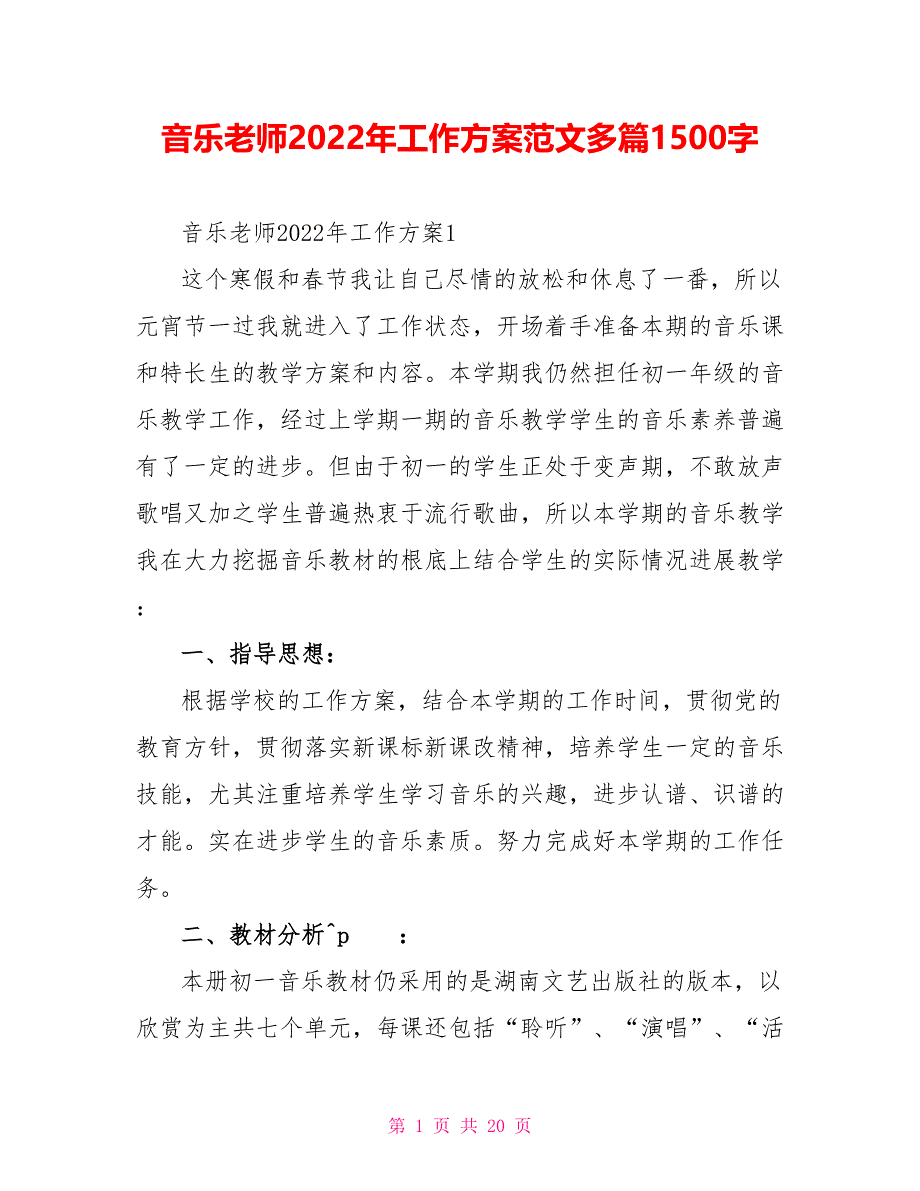 音乐老师2022年工作方案范文多篇1500字

音乐老师2022年工作方案1

这个寒假和春节我让自己尽情的放松和休息了一番，所以元宵节一过我就进入了工作状态，开场着手准备本期的音乐课和特长生的教学方案和内容。本学期我仍然担任初一年级的音乐教学工作，经过上学期一期的音乐教学学生的音乐素养普遍有了一定的进步。但由于初一的学生正处于变声期，不敢放声歌唱又加之学生普遍热衷于流行歌曲，所以本学期的音乐教学我在大力挖掘音乐教材的根底上结合学生的实际情况进展教学：

一、指导思想：

根据学校的工作方案，结合本学期的工作时间，贯彻党的教育方针，贯彻落实新课标新课改精神，培养学生一定的音乐技能，尤其注重培养学生学习音乐的兴趣，进步认谱、识谱的才能。实在进步学生的音乐素质。努力完成好本学期的工作任务。

二、教材分析^p　：

本册初一音乐教材仍采用的是湖南文艺出版社的版本，以欣赏为主共七个单元，每课还包括“聆听”、“演唱”、“活

第 1 页 共 20 页